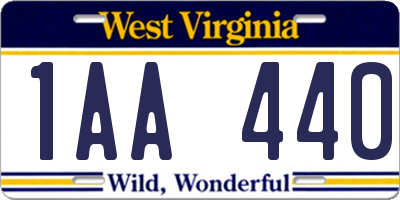 West Virginia

1AA 440

Wild, Wonderful